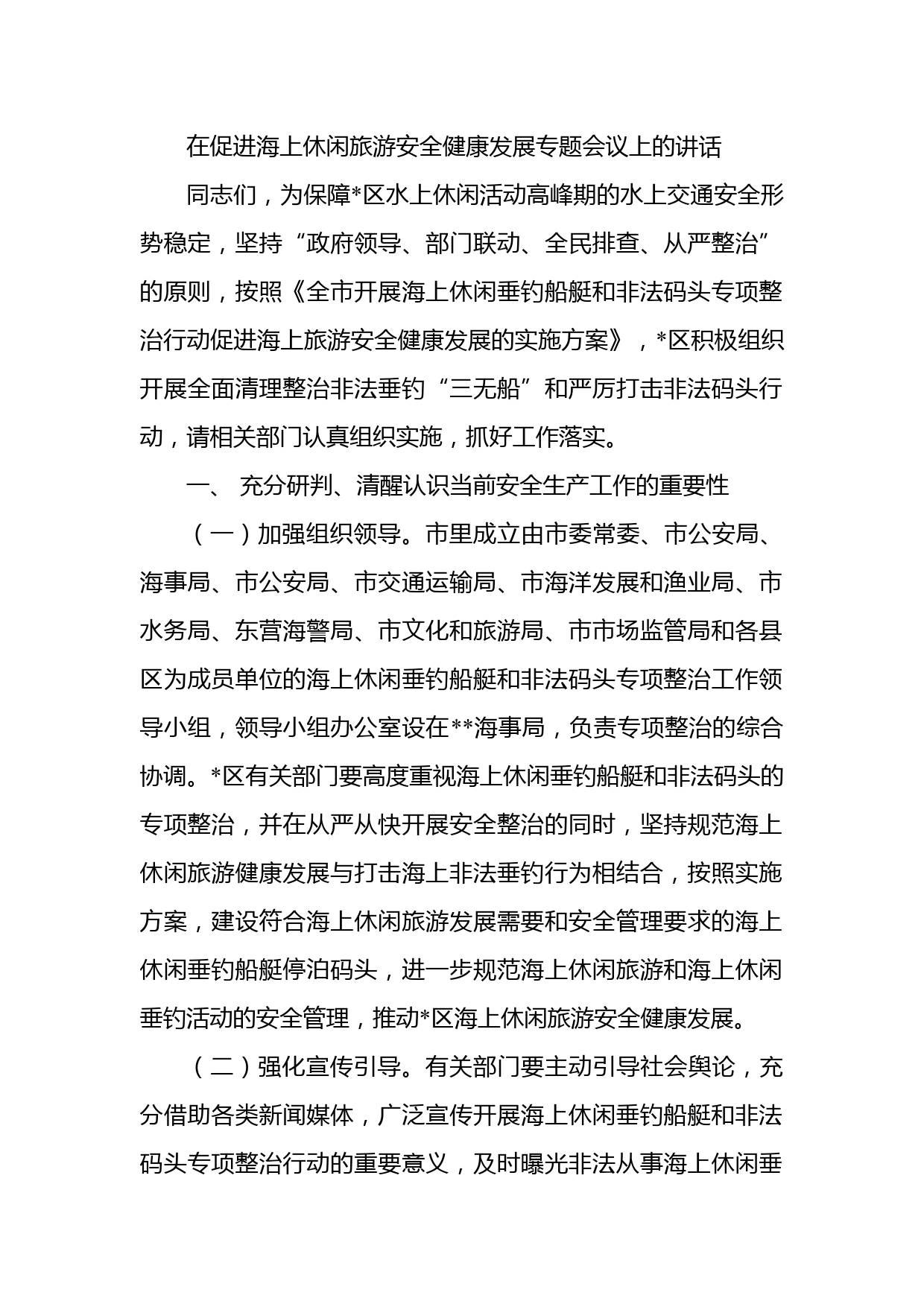 在促进海上休闲旅游安全健康发展专题会议上的讲话

同志们，为保障*区水上休闲活动高峰期的水上交通安全形势稳定，坚持“政府领导、部门联动、全民排查、从严整治”的原则，按照《全市开展海上休闲垂钓船艇和非法码头专项整治行动促进海上旅游安全健康发展的实施方案》，*区积极组织开展全面清理整治非法垂钓“三无船”和严厉打击非法码头行动，请相关部门认真组织实施，抓好工作落实。

一、 充分研判、清醒认识当前安全生产工作的重要性

（一）加强组织领导。市里成立由市委常委、市公安局、海事局、市公安局、市交通运输局、市海洋发展和渔业局、市水务局、东营海警局、市文化和旅游局、市市场监管局和各县区为成员单位的海上休闲垂钓船艇和非法码头专项整治工作领导小组，领导小组办公室设在**海事局，负责专项整治的综合协调。*区有关部门要高度重视海上休闲垂钓船艇和非法码头的专项整治，并在从严从快开展安全整治的同时，坚持规范海上休闲旅游健康发展与打击海上非法垂钓行为相结合，按照实施方案，建设符合海上休闲旅游发展需要和安全管理要求的海上休闲垂钓船艇停泊码头，进一步规范海上休闲旅游和海上休闲垂钓活动的安全管理，推动*区海上休闲旅游安全健康发展。

（二）强化宣传引导。有关部门要主动引导社会舆论，充分借助各类新闻媒体，广泛宣传开展海上休闲垂钓船艇和非法码头专项整治行动的重要意义，及时曝光非法从事海上休闲垂